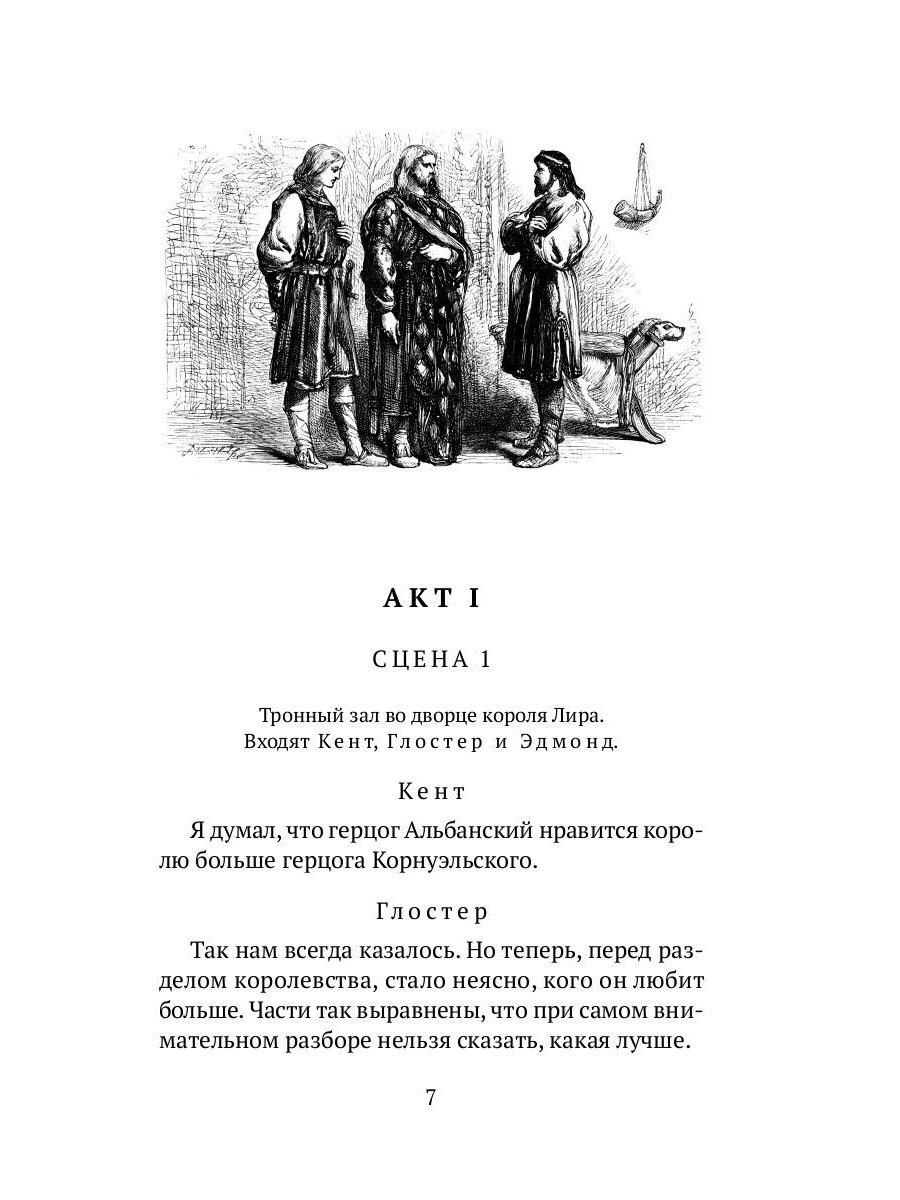 АКТ I

СЦЕНА 1

Тронный зал во дворце короля Лира.
Входят Кент, Глостер и Эдмонд.

Кент

Я думал, что герцог Альбанский нравится королю больше герцога Корнуэльского.

Глостер

Так нам всегда казалось. Но теперь, перед разделом королевства, стало неясно, кого он любит больше. Части так выравнены, что при самом внимательном разборе нельзя сказать, какая лучше.

7